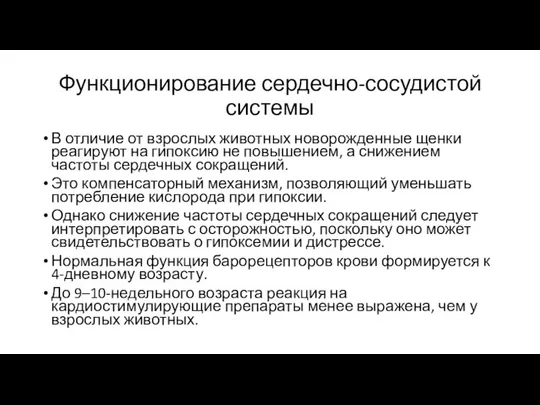 Функционирование сердечно-сосудистой системы

• В отличие от взрослых животных новорожденные щенки реагируют на гипоксию не повышением, а снижением частоты сердечных сокращений.
• Это компенсаторный механизм, позволяющий уменьшать потребление кислорода при гипоксии.
• Однако снижение частоты сердечных сокращений следует интерпретировать с осторожностью, поскольку оно может свидетельствовать о гипоксемии и дистрессе.
• Нормальная функция барорецепторов крови формируется к 4-дневному возрасту.
• До 9–10-недельного возраста реакция на кардиостимулирующие препараты менее выражена, чем у взрослых животных.